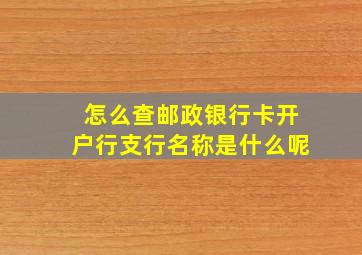 怎么查邮政银行卡开户行支行名称是什么呢